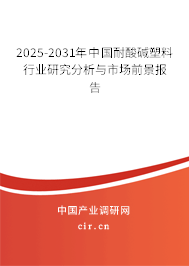 2025-2031年中国耐酸碱塑料行业研究分析与市场前景报告

中国产业调研网

cir.cn